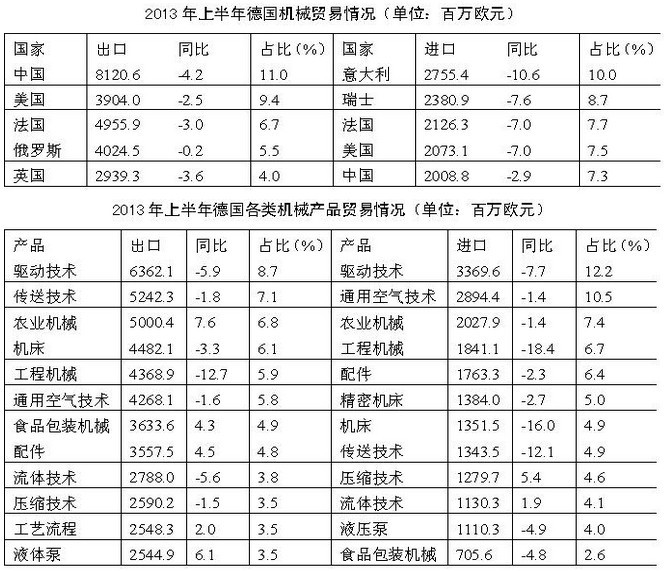 2013 年上半年德国机械贸易情况（单位：百万欧元）

| 国家 | 出口 | 同比 | 占比（%） | 国家 | 进口 | 同比 | 占比（%） |
|---|---|---|---|---|---|---|---|
| 中国 | 8120.6 | -4.2 | 11.0 | 意大利 | 2755.4 | -10.6 | 10.0 |
| 美国 | 3904.0 | -2.5 | 9.4 | 瑞士 | 2380.9 | -7.6 | 8.7 |
| 法国 | 4955.9 | -3.0 | 6.7 | 法国 | 2126.3 | -7.0 | 7.7 |
| 俄罗斯 | 4024.5 | -0.2 | 5.5 | 美国 | 2073.1 | -7.0 | 7.5 |
| 英国 | 2939.3 | -3.6 | 4.0 | 中国 | 2008.8 | -2.9 | 7.3 |

2013 年上半年德国各类机械产品贸易情况（单位：百万欧元）

| 产品 | 出口 | 同比 | 占比（%） | 产品 | 进口 | 同比 | 占比（%） |
|---|---|---|---|---|---|---|---|
| 驱动技术 | 6362.1 | -5.9 | 8.7 | 驱动技术 | 3369.6 | -7.7 | 12.2 |
| 传送技术 | 5242.3 | -1.8 | 7.1 | 通用空气技术 | 2894.4 | -1.4 | 10.5 |
| 农业机械 | 5000.4 | 7.6 | 6.8 | 农业机械 | 2027.9 | -1.4 | 7.4 |
| 机床 | 4482.1 | -3.3 | 6.1 | 工程机械 | 1841.1 | -18.4 | 6.7 |
| 工程机械 | 4368.9 | -12.7 | 5.9 | 配件 | 1763.3 | -2.3 | 6.4 |
| 通用空气技术 | 4268.1 | -1.6 | 5.8 | 精密机床 | 1384.0 | -2.7 | 5.0 |
| 食品包装机械 | 3633.6 | 4.3 | 4.9 | 机床 | 1351.5 | -16.0 | 4.9 |
| 配件 | 3557.5 | 4.5 | 4.8 | 传送技术 | 1343.5 | -12.1 | 4.9 |
| 流体技术 | 2788.0 | -5.6 | 3.8 | 压缩技术 | 1279.7 | 5.4 | 4.6 |
| 压缩技术 | 2590.2 | -1.5 | 3.5 | 流体技术 | 1130.3 | 1.9 | 4.1 |
| 工艺流程 | 2548.3 | 2.0 | 3.5 | 液压泵 | 1110.3 | -4.9 | 4.0 |
| 液体泵 | 2544.9 | 6.1 | 3.5 | 食品包装机械 | 705.6 | -4.8 | 2.6 |